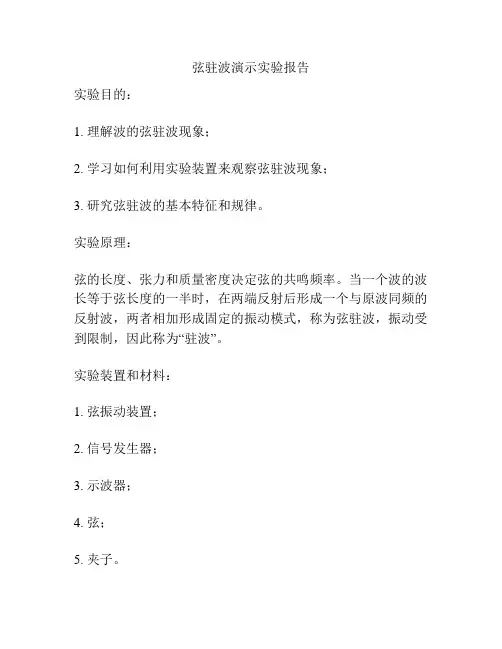 弦驻波演示实验报告

实验目的：

1. 理解波的弦驻波现象；

2. 学习如何利用实验装置来观察弦驻波现象；

3. 研究弦驻波的基本特征和规律。

实验原理：

弦的长度、张力和质量密度决定弦的共鸣频率。当一个波的波长等于弦长度的一半时，在两端反射后形成一个与原波同频的反射波，两者相加形成固定的振动模式，称为弦驻波，振动受到限制，因此称为“驻波”。

实验装置和材料：

1. 弦振动装置；

2. 信号发生器；

3. 示波器；

4. 弦；

5. 夹子。